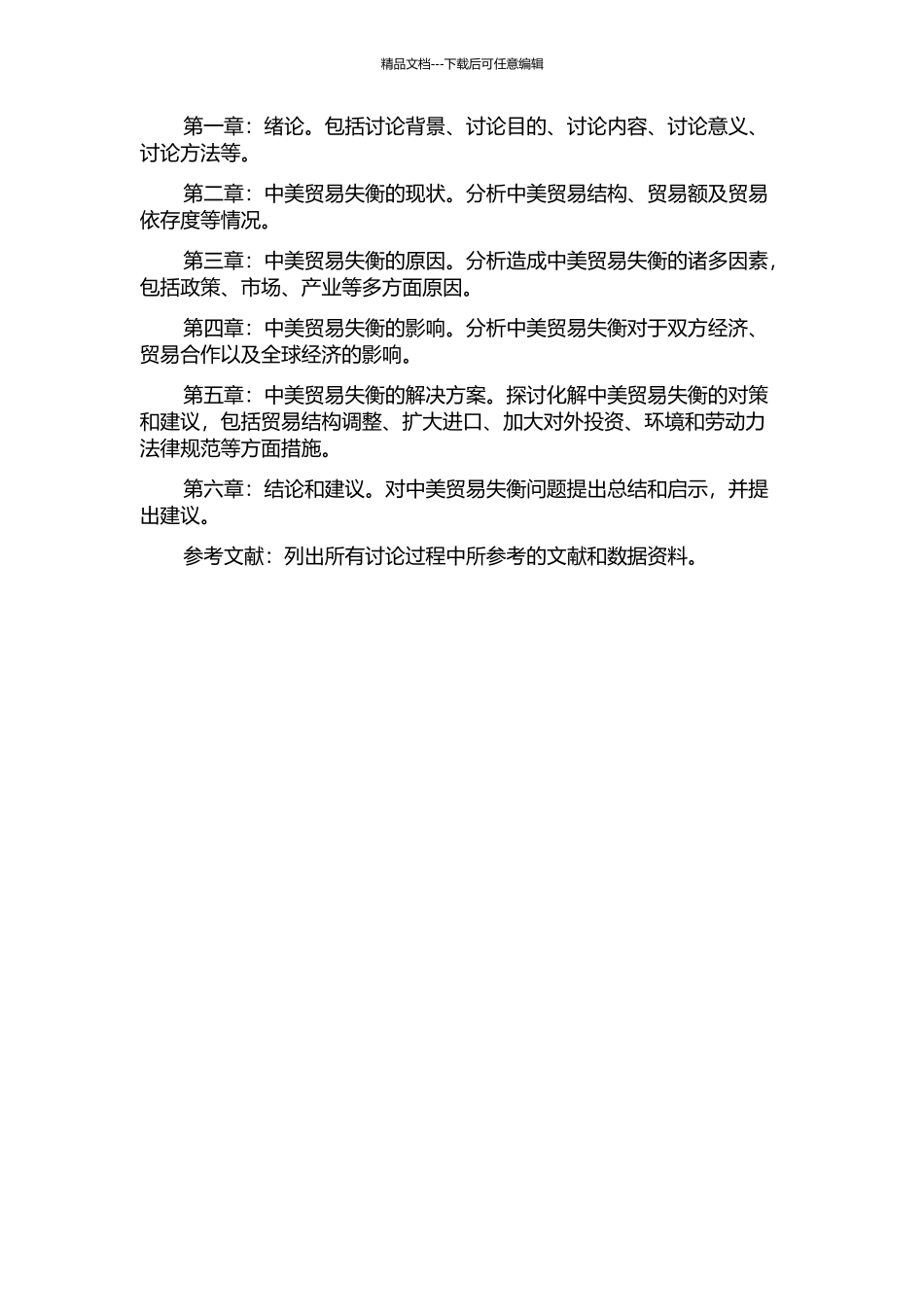 精品文档---下载后可任意编辑

第一章：绪论。包括讨论背景、讨论目的、讨论内容、讨论意义、讨论方法等。

第二章：中美贸易失衡的现状。分析中美贸易结构、贸易额及贸易依存度等情况。

第三章：中美贸易失衡的原因。分析造成中美贸易失衡的诸多因素，包括政策、市场、产业等多方面原因。

第四章：中美贸易失衡的影响。分析中美贸易失衡对于双方经济、贸易合作以及全球经济的影响。

第五章：中美贸易失衡的解决方案。探讨化解中美贸易失衡的对策和建议，包括贸易结构调整、扩大进口、加大对外投资、环境和劳动力法律规范等方面措施。

第六章：结论和建议。对中美贸易失衡问题提出总结和启示，并提出建议。

参考文献：列出所有讨论过程中所参考的文献和数据资料。